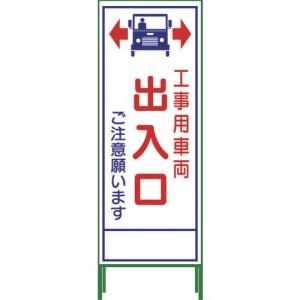 工事用車両
出入口
ご注意願います